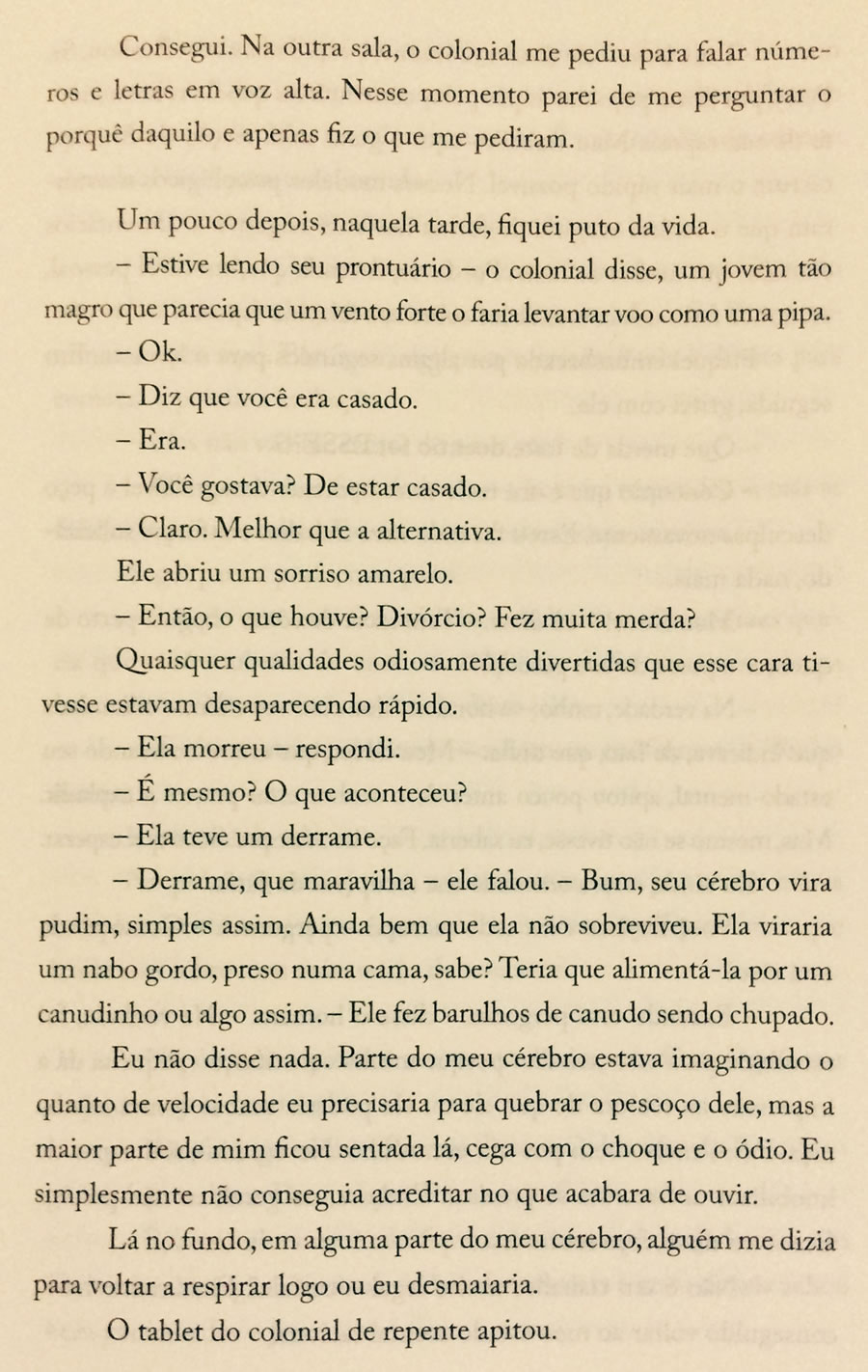 Consegui. Na outra sala, o colonial me pediu para falar números e letras em voz alta. Nesse momento parei de me perguntar o porquê daquilo e apenas fiz o que me pediram.

Um pouco depois, naquela tarde, fiquei puto da vida.

– Estive lendo seu prontuário – o colonial disse, um jovem tão magro que parecia que um vento forte o faria levantar voo como uma pipa.

– Ok.

– Diz que você era casado.

– Era.

– Você gostava? De estar casado.

– Claro. Melhor que a alternativa.

Ele abriu um sorriso amarelo.

– Então, o que houve? Divórcio? Fez muita merda?

Quaisquer qualidades odiosamente divertidas que esse cara tivesse estavam desaparecendo rápido.

– Ela morreu – respondi.

– É mesmo? O que aconteceu?

– Ela teve um derrame.

– Derrame, que maravilha – ele falou. – Bum, seu cérebro vira pudim, simples assim. Ainda bem que ela não sobreviveu. Ela viraria um nabo gordo, preso numa cama, sabe? Teria que alimentá-la por um canudinho ou algo assim. – Ele fez barulhos de canudo sendo chupado.

Eu não disse nada. Parte do meu cérebro estava imaginando o quanto de velocidade eu precisaria para quebrar o pescoço dele, mas a maior parte de mim ficou sentada lá, cega com o choque e o ódio. Eu simplesmente não conseguia acreditar no que acabara de ouvir.

Lá no fundo, em alguma parte do meu cérebro, alguém me dizia para voltar a respirar logo ou eu desmaiaria.

O tablet do colonial de repente apitou.